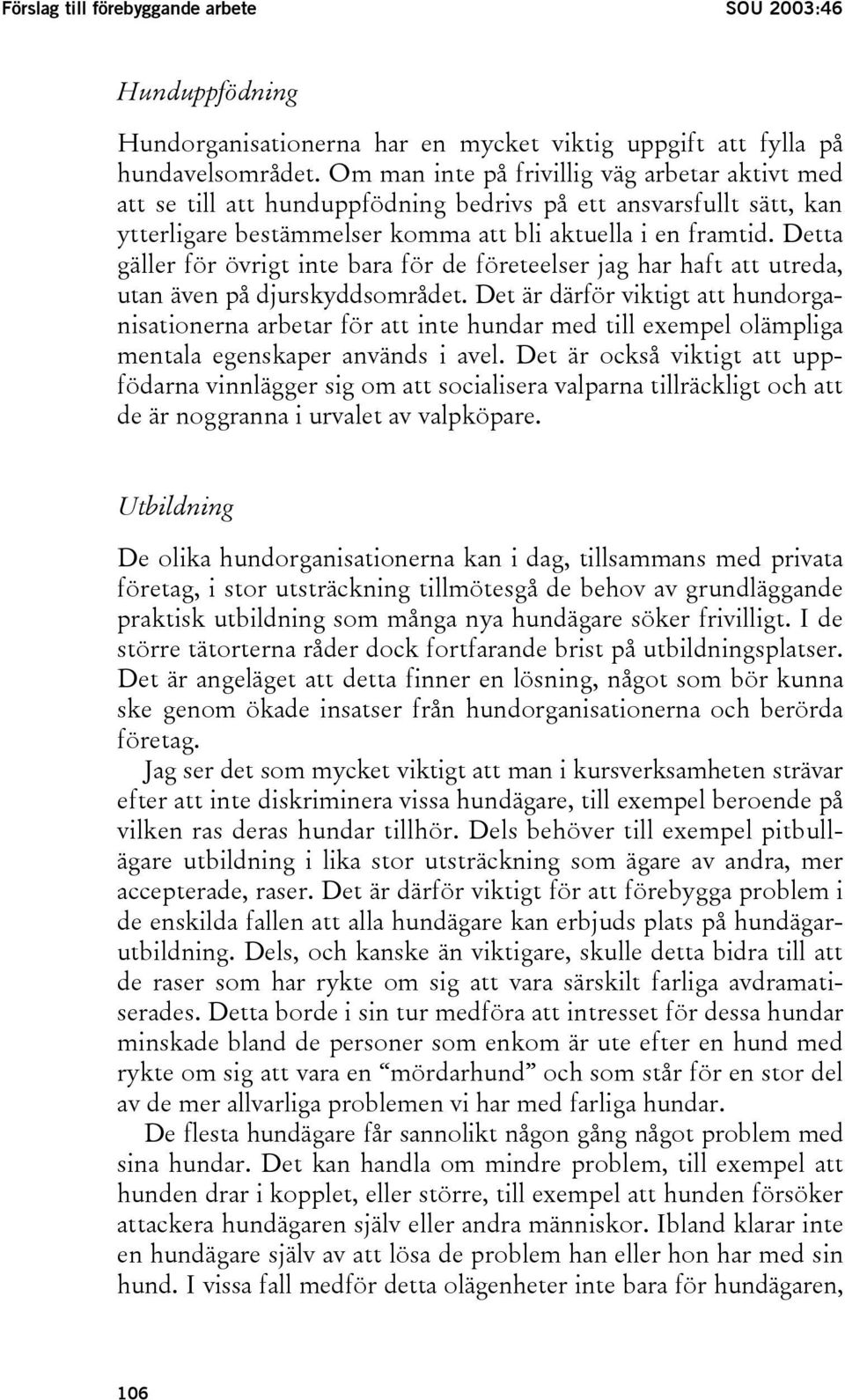 Förslag till förebyggande arbete SOU 2003:46

Hunduppfödning

Hundorganisationerna har en mycket viktig uppgift att fylla på hundavelsområdet. Om man inte på frivillig väg arbetar aktivt med att se till att hunduppfödning bedrivs på ett ansvarsfullt sätt, kan ytterligare bestämmelser komma att bli aktuella i en framtid. Detta gäller för övrigt inte bara för de företeelser jag har haft att utreda, utan även på djurskyddsområdet. Det är därför viktigt att hundorganisationerna arbetar för att inte hundar med till exempel olämpliga mentala egenskaper används i avel. Det är också viktigt att uppfödarna vinnlägger sig om att socialisera valparna tillräckligt och att de är noggranna i urvalet av valpköpare.

Utbildning

De olika hundorganisationerna kan i dag, tillsammans med privata företag, i stor utsträckning tillmötesgå de behov av grundläggande praktisk utbildning som många nya hundägare söker frivilligt. I de större tätorterna råder dock fortfarande brist på utbildningsplatser. Det är angeläget att detta finner en lösning, något som bör kunna ske genom ökade insatser från hundorganisationerna och berörda företag.

Jag ser det som mycket viktigt att man i kursverksamheten strävar efter att inte diskriminera vissa hundägare, till exempel beroende på vilken ras deras hundar tillhör. Dels behöver till exempel pitbullägare utbildning i lika stor utsträckning som ägare av andra, mer accepterade, raser. Det är därför viktigt för att förebygga problem i de enskilda fallen att alla hundägare kan erbjuds plats på hundägarutbildning. Dels, och kanske än viktigare, skulle detta bidra till att de raser som har rykte om sig att vara särskilt farliga avdramatiserades. Detta borde i sin tur medföra att intresset för dessa hundar minskade bland de personer som enkom är ute efter en hund med rykte om sig att vara en “mördarhund” och som står för en stor del av de mer allvarliga problemen vi har med farliga hundar.

De flesta hundägare får sannolikt någon gång något problem med sina hundar. Det kan handla om mindre problem, till exempel att hunden drar i kopplet, eller större, till exempel att hunden försöker attackera hundägaren själv eller andra människor. Ibland klarar inte en hundägare själv av att lösa de problem han eller hon har med sin hund. I vissa fall medför detta olägenheter inte bara för hundägaren,

106